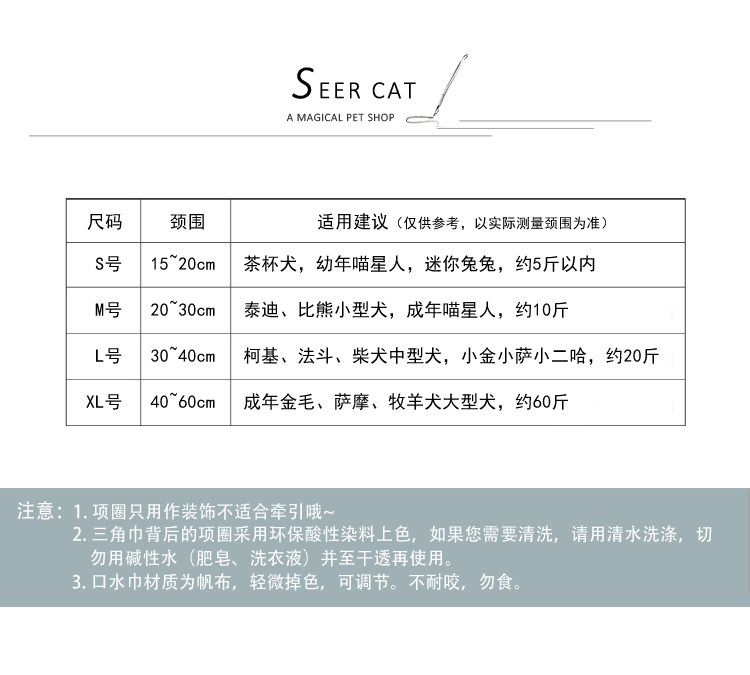 SEER CAT
A MAGICAL PET SHOP

| 尺码 | 颈围 | 适用建议（仅供参考，以实际测量颈围为准） |
|---|---|---|
| S号 | 15~20cm | 茶杯犬，幼年喵星人，迷你兔兔，约5斤以内 |
| M号 | 20~30cm | 泰迪、比熊小型犬，成年喵星人，约10斤 |
| L号 | 30~40cm | 柯基、法斗、柴犬中型犬，小金小萨小二哈，约20斤 |
| XL号 | 40~60cm | 成年金毛、萨摩、牧羊犬大型犬，约60斤 |

注意：1. 项圈只用作装饰不适合牵引哦~
2. 三角巾背后的项圈采用环保酸性染料上色，如果您需要清洗，请用清水洗涤，切勿用碱性水（肥皂、洗衣液）并至干透再使用。
3. 口水巾材质为帆布，轻微掉色，可调节。不耐咬，勿食。